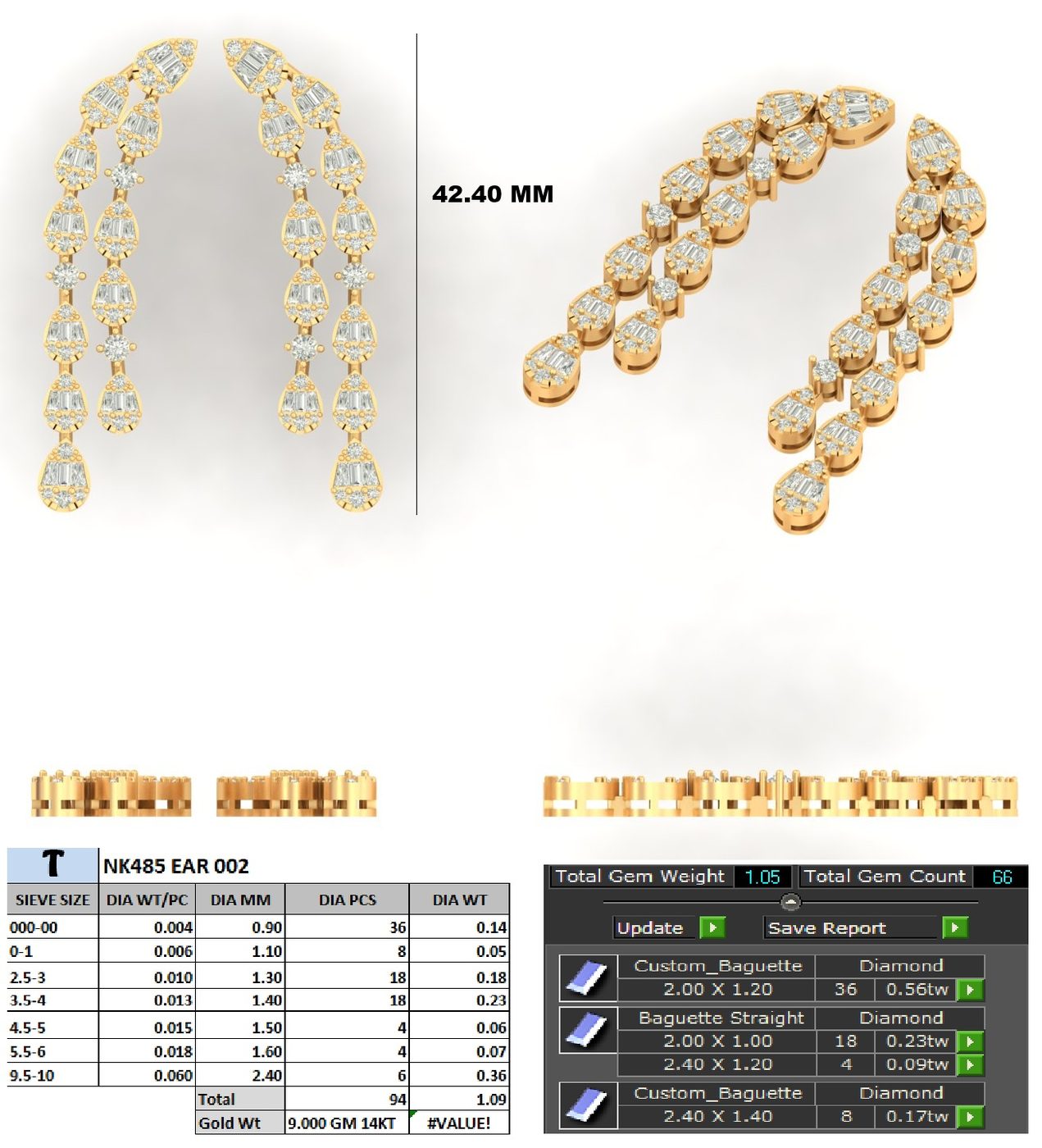 42.40 MM

| T | NK485 EAR 002 | | | |
|---|---|---|---|---|
| SIEVE SIZE | DIA WT/PC | DIA MM | DIA PCS | DIA WT |
| 000-00 | 0.004 | 0.90 | 36 | 0.14 |
| 0-1 | 0.006 | 1.10 | 8 | 0.05 |
| 2.5-3 | 0.010 | 1.30 | 18 | 0.18 |
| 3.5-4 | 0.013 | 1.40 | 18 | 0.23 |
| 4.5-5 | 0.015 | 1.50 | 4 | 0.06 |
| 5.5-6 | 0.018 | 1.60 | 4 | 0.07 |
| 9.5-10 | 0.060 | 2.40 | 6 | 0.36 |
| | | Total | 94 | 1.09 |
| | | Gold Wt | 9.000 GM 14KT | #VALUE! |

Total Gem Weight 1.05 Total Gem Count 66

Update Save Report

| Custom_Baguette | Diamond | |
|---|---|---|
| 2.00 X 1.20 | 36 | 0.56tw |

| Baguette Straight | Diamond | |
|---|---|---|
| 2.00 X 1.00 | 18 | 0.23tw |
| 2.40 X 1.20 | 4 | 0.09tw |

| Custom_Baguette | Diamond | |
|---|---|---|
| 2.40 X 1.40 | 8 | 0.17tw |